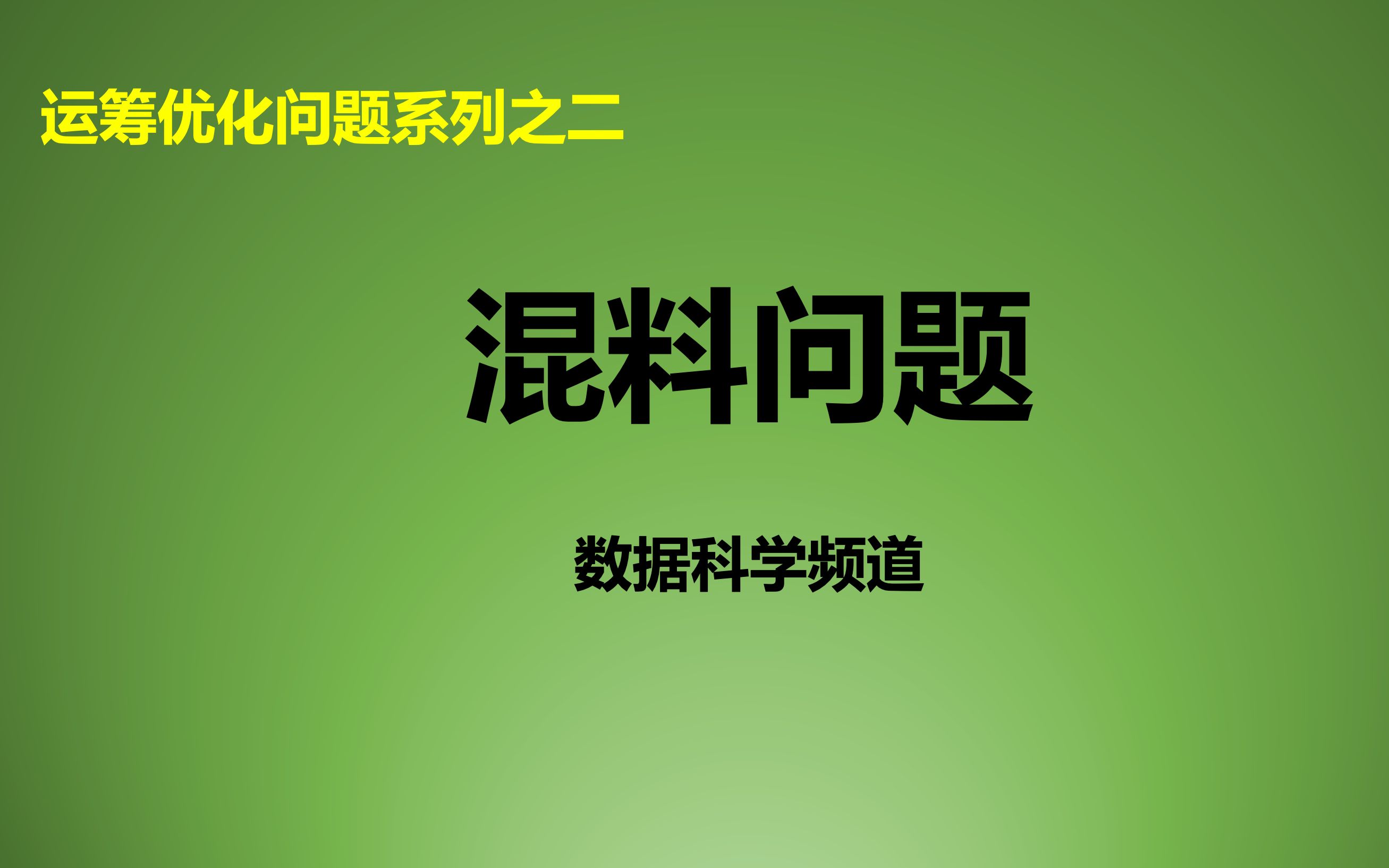 运筹优化问题系列之二

混料问题

数据科学频道